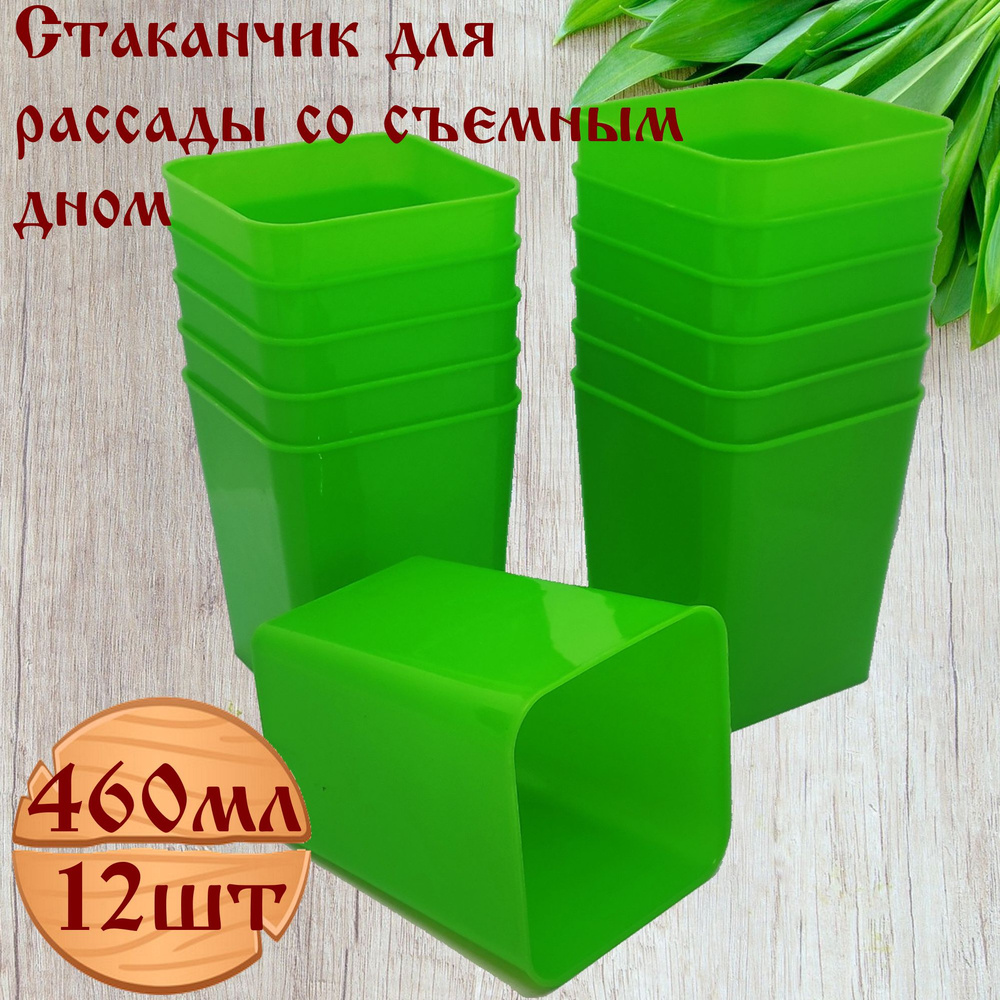 Стаканчик для рассады со съемным дном

460мл
12шт